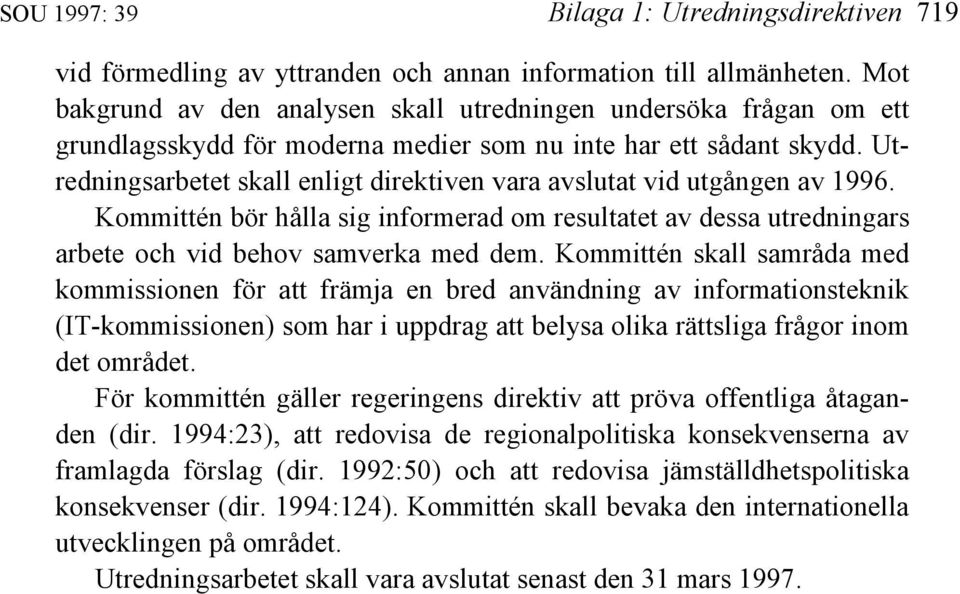 SOU 1997: 39 Bilaga 1: Utredningsdirektiven 719

vid förmedling av yttranden och annan information till allmänheten. Mot bakgrund av den analysen skall utredningen undersöka frågan om ett grundlagsskydd för moderna medier som nu inte har ett sådant skydd. Utredningsarbetet skall enligt direktiven vara avslutat vid utgången av 1996.

Kommittén bör hålla sig informerad om resultatet av dessa utredningars arbete och vid behov samverka med dem. Kommittén skall samråda med kommissionen för att främja en bred användning av informationsteknik (IT-kommissionen) som har i uppdrag att belysa olika rättsliga frågor inom det området.

För kommittén gäller regeringens direktiv att pröva offentliga åtaganden (dir. 1994:23), att redovisa de regionalpolitiska konsekvenserna av framlagda förslag (dir. 1992:50) och att redovisa jämställdhetspolitiska konsekvenser (dir. 1994:124). Kommittén skall bevaka den internationella utvecklingen på området.

Utredningsarbetet skall vara avslutat senast den 31 mars 1997.